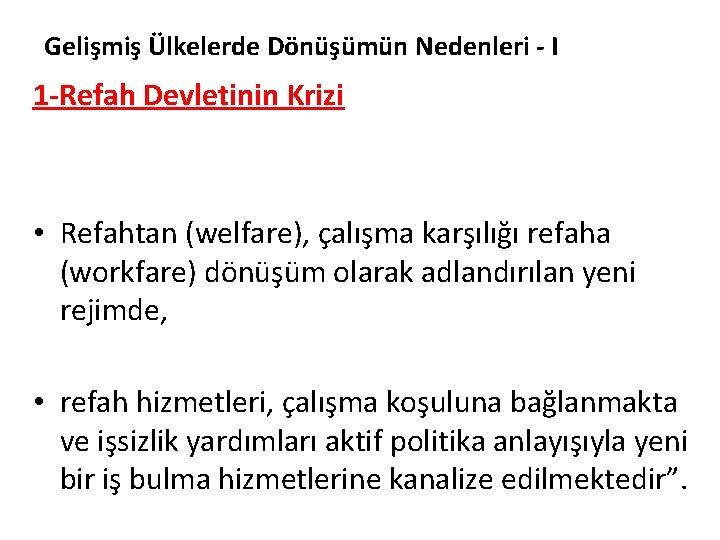 Gelişmiş Ülkelerde Dönüşümün Nedenleri - I

1-Refah Devletinin Krizi

• Refahtan (welfare), çalışma karşılığı refaha (workfare) dönüşüm olarak adlandırılan yeni rejimde,

• refah hizmetleri, çalışma koşuluna bağlanmakta ve işsizlik yardımları aktif politika anlayışıyla yeni bir iş bulma hizmetlerine kanalize edilmektedir".